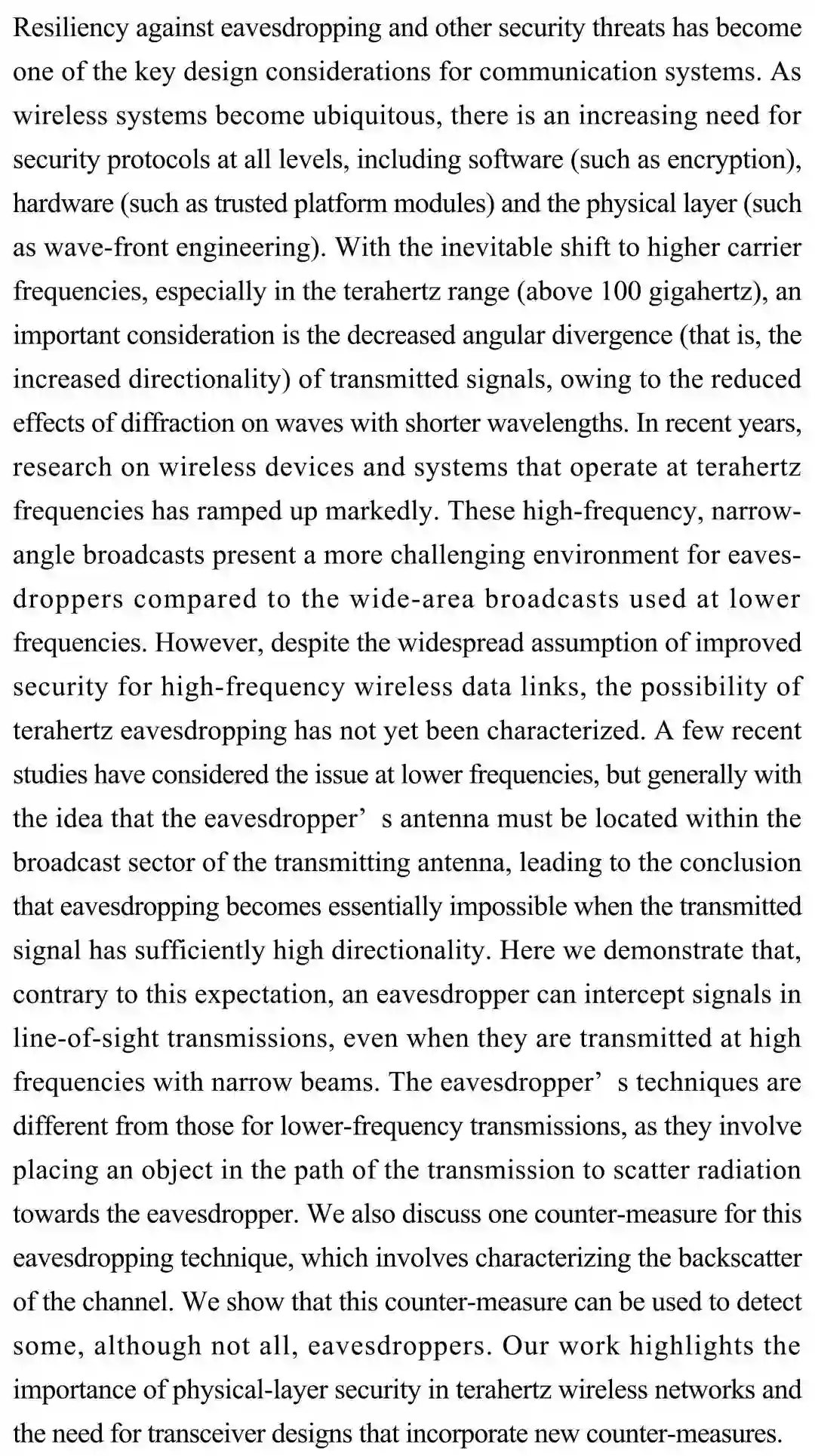 Resiliency against eavesdropping and other security threats has become one of the key design considerations for communication systems. As wireless systems become ubiquitous, there is an increasing need for security protocols at all levels, including software (such as encryption), hardware (such as trusted platform modules) and the physical layer (such as wave-front engineering). With the inevitable shift to higher carrier frequencies, especially in the terahertz range (above 100 gigahertz), an important consideration is the decreased angular divergence (that is, the increased directionality) of transmitted signals, owing to the reduced effects of diffraction on waves with shorter wavelengths. In recent years, research on wireless devices and systems that operate at terahertz frequencies has ramped up markedly. These high-frequency, narrow-angle broadcasts present a more challenging environment for eavesdroppers compared to the wide-area broadcasts used at lower frequencies. However, despite the widespread assumption of improved security for high-frequency wireless data links, the possibility of terahertz eavesdropping has not yet been characterized. A few recent studies have considered the issue at lower frequencies, but generally with the idea that the eavesdropper' s antenna must be located within the broadcast sector of the transmitting antenna, leading to the conclusion that eavesdropping becomes essentially impossible when the transmitted signal has sufficiently high directionality. Here we demonstrate that, contrary to this expectation, an eavesdropper can intercept signals in line-of-sight transmissions, even when they are transmitted at high frequencies with narrow beams. The eavesdropper' s techniques are different from those for lower-frequency transmissions, as they involve placing an object in the path of the transmission to scatter radiation towards the eavesdropper. We also discuss one counter-measure for this eavesdropping technique, which involves characterizing the backscatter of the channel. We show that this counter-measure can be used to detect some, although not all, eavesdroppers. Our work highlights the importance of physical-layer security in terahertz wireless networks and the need for transceiver designs that incorporate new counter-measures.